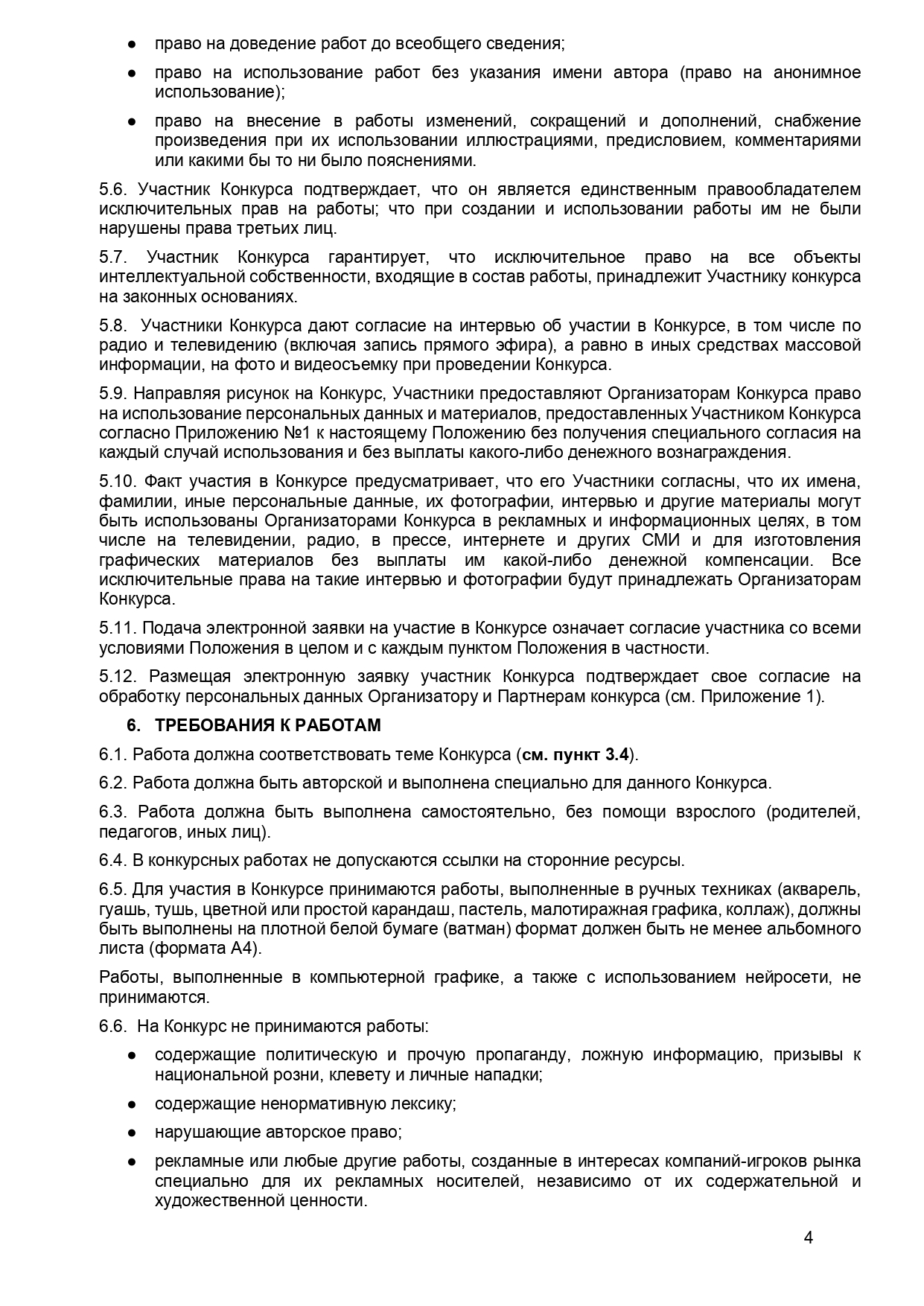 ● право на доведение работ до всеобщего сведения;

● право на использование работ без указания имени автора (право на анонимное использование);

● право на внесение в работы изменений, сокращений и дополнений, снабжение произведения при их использовании иллюстрациями, предисловием, комментариями или какими бы то ни было пояснениями.

5.6. Участник Конкурса подтверждает, что он является единственным правообладателем исключительных прав на работы; что при создании и использовании работы им не были нарушены права третьих лиц.

5.7. Участник Конкурса гарантирует, что исключительное право на все объекты интеллектуальной собственности, входящие в состав работы, принадлежит Участнику конкурса на законных основаниях.

5.8. Участники Конкурса дают согласие на интервью об участии в Конкурсе, в том числе по радио и телевидению (включая запись прямого эфира), а равно в иных средствах массовой информации, на фото и видеосъемку при проведении Конкурса.

5.9. Направляя рисунок на Конкурс, Участники предоставляют Организаторам Конкурса право на использование персональных данных и материалов, предоставленных Участником Конкурса согласно Приложению №1 к настоящему Положению без получения специального согласия на каждый случай использования и без выплаты какого-либо денежного вознаграждения.

5.10. Факт участия в Конкурсе предусматривает, что его Участники согласны, что их имена, фамилии, иные персональные данные, их фотографии, интервью и другие материалы могут быть использованы Организаторами Конкурса в рекламных и информационных целях, в том числе на телевидении, радио, в прессе, интернете и других СМИ и для изготовления графических материалов без выплаты им какой-либо денежной компенсации. Все исключительные права на такие интервью и фотографии будут принадлежать Организаторам Конкурса.

5.11. Подача электронной заявки на участие в Конкурсе означает согласие участника со всеми условиями Положения в целом и с каждым пунктом Положения в частности.

5.12. Размещая электронную заявку участник Конкурса подтверждает свое согласие на обработку персональных данных Организатору и Партнерам конкурса (см. Приложение 1).

6. ТРЕБОВАНИЯ К РАБОТАМ

6.1. Работа должна соответствовать теме Конкурса (см. пункт 3.4).

6.2. Работа должна быть авторской и выполнена специально для данного Конкурса.

6.3. Работа должна быть выполнена самостоятельно, без помощи взрослого (родителей, педагогов, иных лиц).

6.4. В конкурсных работах не допускаются ссылки на сторонние ресурсы.

6.5. Для участия в Конкурсе принимаются работы, выполненные в ручных техниках (акварель, гуашь, тушь, цветной или простой карандаш, пастель, малотиражная графика, коллаж), должны быть выполнены на плотной белой бумаге (ватман) формат должен быть не менее альбомного листа (формата А4).

Работы, выполненные в компьютерной графике, а также с использованием нейросети, не принимаются.

6.6. На Конкурс не принимаются работы:

● содержащие политическую и прочую пропаганду, ложную информацию, призывы к национальной розни, клевету и личные нападки;

● содержащие ненормативную лексику;

● нарушающие авторское право;

● рекламные или любые другие работы, созданные в интересах компаний-игроков рынка специально для их рекламных носителей, независимо от их содержательной и художественной ценности.

4